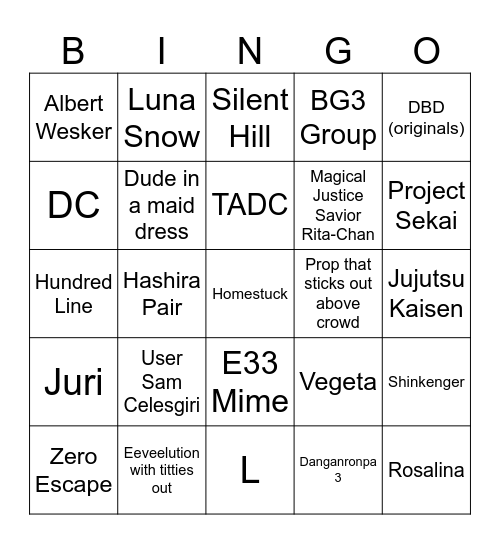 | B | I | N | G | O |
|---|---|---|---|---|
| Albert Wesker | Luna Snow | Silent Hill | BG3 Group | DBD (originals) |
| DC | Dude in a maid dress | TADC | Magical Justice Savior Rita-Chan | Project Sekai |
| Hundred Line | Hashira Pair | Homestuck | Prop that sticks out above crowd | Jujutsu Kaisen |
| Juri | User Sam Celesgiri | E33 Mime | Vegeta | Shinkenger |
| Zero Escape | Eeveelution with titties out | L | Danganronpa 3 | Rosalina |